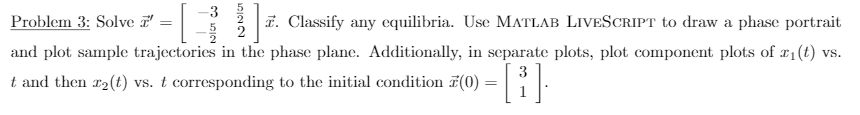 Problem 3: Solve $\vec{x}' = \begin{bmatrix} -3 & \frac{5}{2} \\ -\frac{5}{2} & 2 \end{bmatrix} \vec{x}$. Classify any equilibria. Use MATLAB LIVESCRIPT to draw a phase portrait and plot sample trajectories in the phase plane. Additionally, in separate plots, plot component plots of $x_1(t)$ vs. $t$ and then $x_2(t)$ vs. $t$ corresponding to the initial condition $\vec{x}(0) = \begin{bmatrix} 3 \\ 1 \end{bmatrix}$.